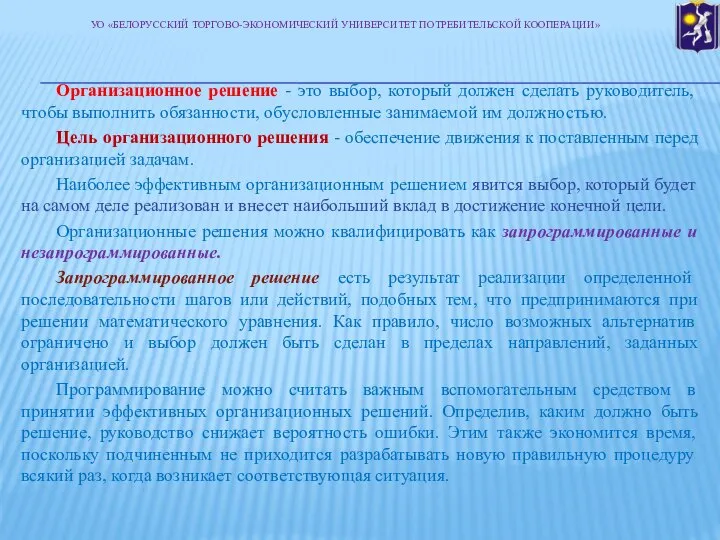 УО «БЕЛОРУССКИЙ ТОРГОВО-ЭКОНОМИЧЕСКИЙ УНИВЕРСИТЕТ ПОТРЕБИТЕЛЬСКОЙ КООПЕРАЦИИ»

Организационное решение - это выбор, который должен сделать руководитель, чтобы выполнить обязанности, обусловленные занимаемой им должностью.

Цель организационного решения - обеспечение движения к поставленным перед организацией задачам.

Наиболее эффективным организационным решением явится выбор, который будет на самом деле реализован и внесет наибольший вклад в достижение конечной цели.

Организационные решения можно квалифицировать как запрограммированные и незапрограммированные.

Запрограммированное решение есть результат реализации определенной последовательности шагов или действий, подобных тем, что предпринимаются при решении математического уравнения. Как правило, число возможных альтернатив ограничено и выбор должен быть сделан в пределах направлений, заданных организацией.

Программирование можно считать важным вспомогательным средством в принятии эффективных организационных решений. Определив, каким должно быть решение, руководство снижает вероятность ошибки. Этим также экономится время, поскольку подчиненным не приходится разрабатывать новую правильную процедуру всякий раз, когда возникает соответствующая ситуация.